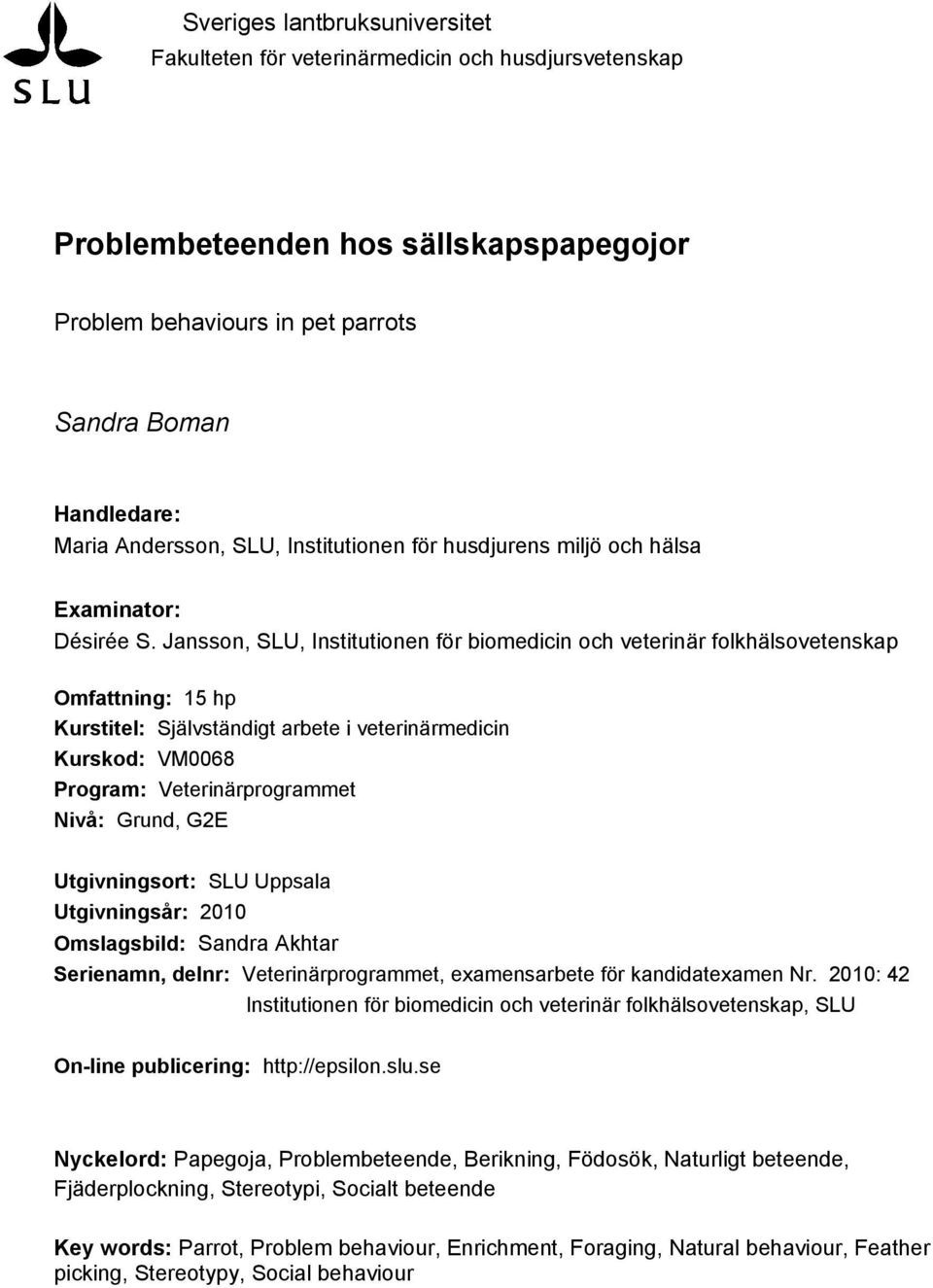 SLU

Sveriges lantbruksuniversitet
Fakulteten för veterinärmedicin och husdjursvetenskap

Problembeteenden hos sällskapspapegojor

Problem behaviours in pet parrots

Sandra Boman

Handledare:
Maria Andersson, SLU, Institutionen för husdjurens miljö och hälsa

Examinator:
Désirée S. Jansson, SLU, Institutionen för biomedicin och veterinär folkhälsovetenskap

Omfattning: 15 hp
Kurstitel: Självständigt arbete i veterinärmedicin
Kurskod: VM0068
Program: Veterinärprogrammet
Nivå: Grund, G2E

Utgivningsort: SLU Uppsala
Utgivningsår: 2010
Omslagsbild: Sandra Akhtar
Serienamn, delnr: Veterinärprogrammet, examensarbete för kandidatexamen Nr. 2010: 42
Institutionen för biomedicin och veterinär folkhälsovetenskap, SLU

On-line publicering: http://epsilon.slu.se

Nyckelord: Papegoja, Problembeteende, Berikning, Födosök, Naturligt beteende, Fjäderplockning, Stereotypi, Socialt beteende

Key words: Parrot, Problem behaviour, Enrichment, Foraging, Natural behaviour, Feather picking, Stereotypy, Social behaviour